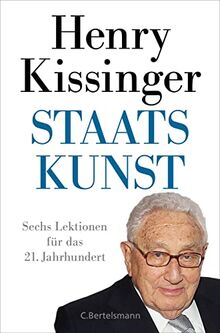 Henry Kissinger

STAATS KUNST

Sechs Lektionen für das 21. Jahrhundert

C.Bertelsmann